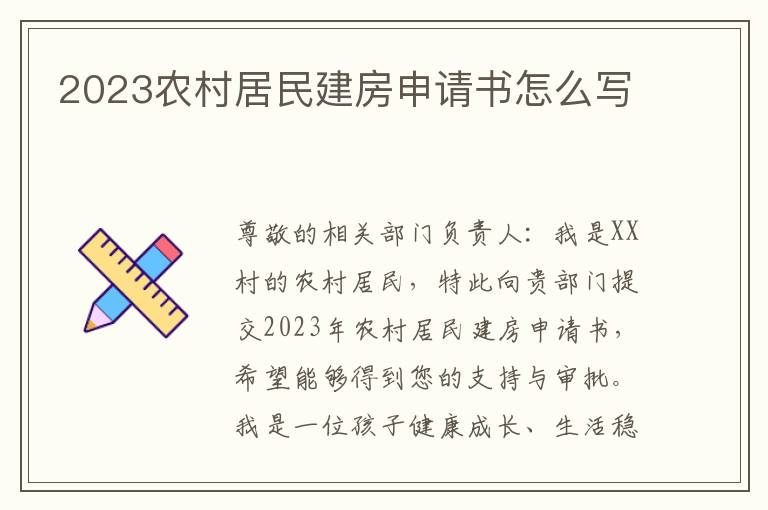 2023农村居民建房申请书怎么写

尊敬的相关部门负责人：我是XX村的农村居民，特此向贵部门提交2023年农村居民建房申请书，希望能够得到您的支持与审批。我是一位孩子健康成长、生活稳